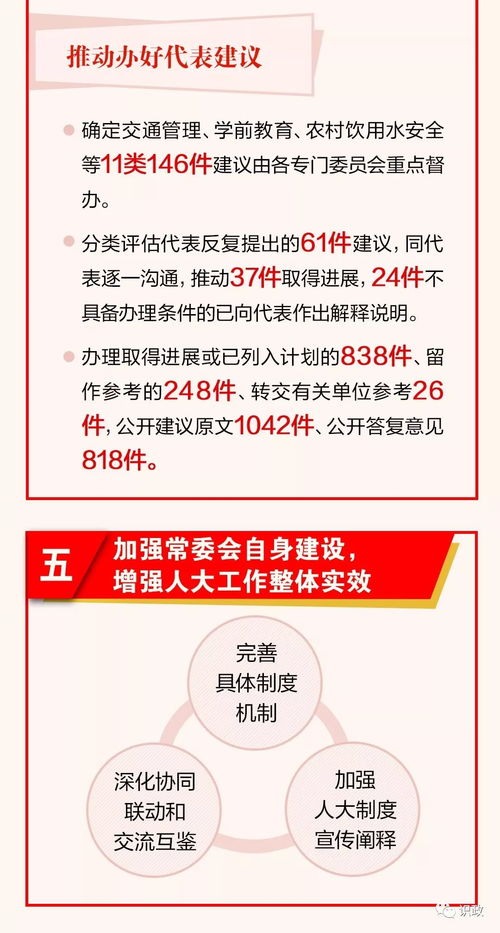 推动办好代表建议

确定交通管理、学前教育、农村饮用水安全等11类146件建议由各专门委员会重点督办。

分类评估代表反复提出的61件建议，同代表逐一沟通，推动37件取得进展，24件不具备办理条件的已向代表作出解释说明。

办理取得进展或已列入计划的838件、留作参考的248件、转交有关单位参考26件，公开建议原文1042件、公开答复意见818件。

五 加强常委会自身建设，增强人大工作整体实效

完善具体制度机制

深化协同联动和交流互鉴

加强人大制度宣传阐释

识政